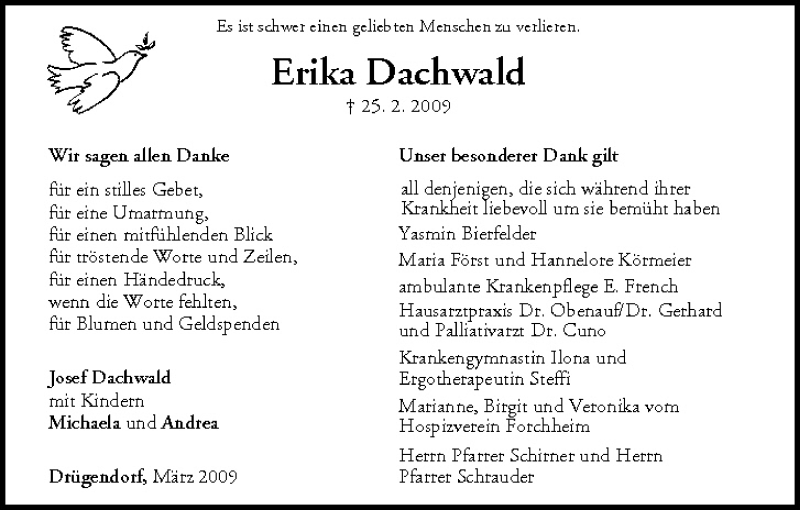 Es ist schwer einen geliebten Menschen zu verlieren.

Erika Dachwald

† 25. 2. 2009

Wir sagen allen Danke

für ein stilles Gebet,
für eine Umarmung,
für einen mitfühlenden Blick
für tröstende Worte und Zeilen,
für einen Händedruck,
wenn die Worte fehlten,
für Blumen und Geldspenden

Josef Dachwald
mit Kindern
Michaela und Andrea

Drügendorf, März 2009

Unser besonderer Dank gilt

all denjenigen, die sich während ihrer Krankheit liebevoll um sie bemüht haben

Yasmin Bierfelder

Maria Först und Hannelore Körmeier

ambulante Krankenpflege E. French

Hausarztpraxis Dr. Obenauf/Dr. Gerhard und Palliativarzt Dr. Cuno

Krankengymnastin Ilona und Ergotherapeutin Steffi

Marianne, Birgit und Veronika vom Hospizverein Forchheim

Herrn Pfarrer Schirner und Herrn Pfarrer Schrauder